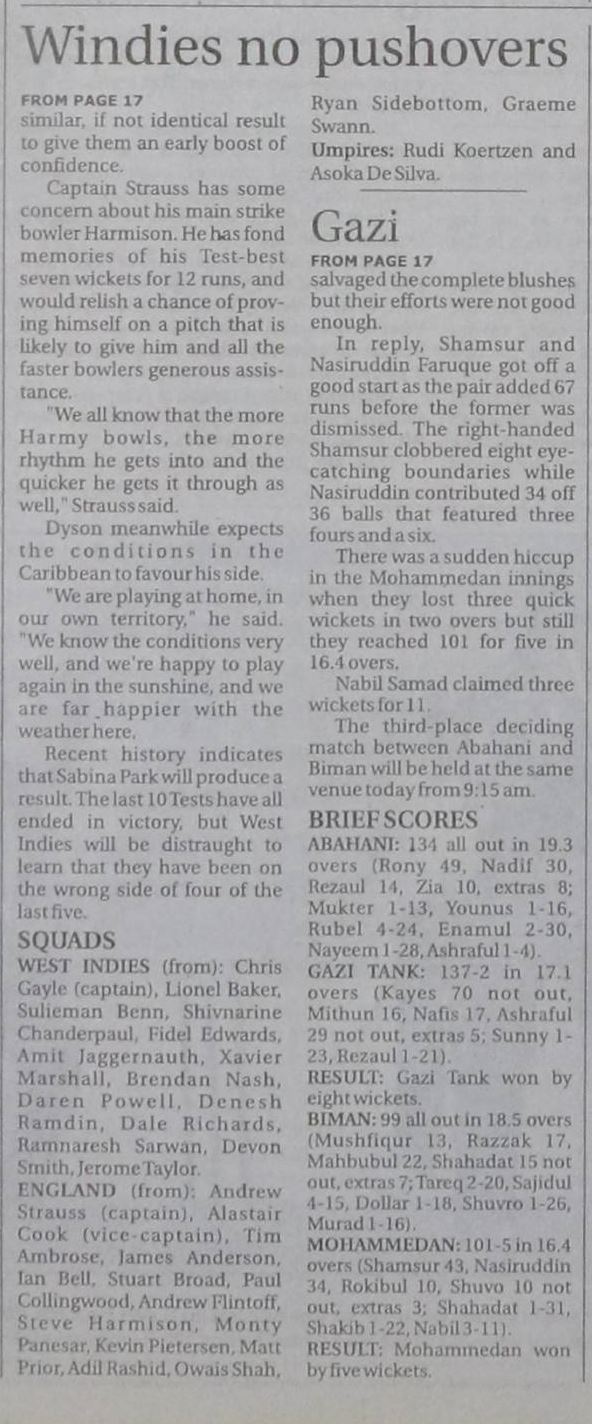 Windies no pushovers

FROM PAGE 17
similar, if not identical result to give them an early boost of confidence.

Captain Strauss has some concern about his main strike bowler Harmison. He has fond memories of his Test-best seven wickets for 12 runs, and would relish a chance of proving himself on a pitch that is likely to give him and all the faster bowlers generous assistance.

"We all know that the more Harmy bowls, the more rhythm he gets into and the quicker he gets it through as well," Strauss said.

Dyson meanwhile expects the conditions in the Caribbean to favour his side.

"We are playing at home, in our own territory," he said. "We know the conditions very well, and we're happy to play again in the sunshine, and we are far happier with the weather here.

Recent history indicates that Sabina Park will produce a result. The last 10 Tests have all ended in victory, but West Indies will be distraught to learn that they have been on the wrong side of four of the last five.

SQUADS

WEST INDIES (from): Chris Gayle (captain), Lionel Baker, Sulieman Benn, Shivnarine Chanderpaul, Fidel Edwards, Amit Jaggernauth, Xavier Marshall, Brendan Nash, Daren Powell, Denesh Ramdin, Dale Richards, Ramnaresh Sarwan, Devon Smith, Jerome Taylor.

ENGLAND (from): Andrew Strauss (captain), Alastair Cook (vice-captain), Tim Ambrose, James Anderson, Ian Bell, Stuart Broad, Paul Collingwood, Andrew Flintoff, Steve Harmison, Monty Panesar, Kevin Pietersen, Matt Prior, Adil Rashid, Owais Shah, Ryan Sidebottom, Graeme Swann.

Umpires: Rudi Koertzen and Asoka De Silva.

Gazi

FROM PAGE 17
salvaged the complete blushes but their efforts were not good enough.

In reply, Shamsur and Nasiruddin Faruque got off a good start as the pair added 67 runs before the former was dismissed. The right-handed Shamsur clobbered eight eye-catching boundaries while Nasiruddin contributed 34 off 36 balls that featured three fours and a six.

There was a sudden hiccup in the Mohammedan innings when they lost three quick wickets in two overs but still they reached 101 for five in 16.4 overs.

Nabil Samad claimed three wickets for 11.

The third-place deciding match between Abahani and Biman will be held at the same venue today from 9:15 am.

BRIEF SCORES

ABAHANI: 134 all out in 19.3 overs (Rony 49, Nadif 30, Rezaul 14, Zia 10, extras 8; Mukter 1-13, Younus 1-16, Rubel 4-24, Enamul 2-30, Nayeem 1-28, Ashraful 1-4).

GAZI TANK: 137-2 in 17.1 overs (Kayes 70 not out, Mithun 16, Nafis 17, Ashraful 29 not out, extras 5; Sunny 1-23, Rezaul 1-21).

RESULT: Gazi Tank won by eight wickets.

BIMAN: 99 all out in 18.5 overs (Mushfiqur 13, Razzak 17, Mahbubul 22, Shahadat 15 not out, extras 7; Tareq 2-20, Sajidul 4-15, Dollar 1-18, Shuvro 1-26, Murad 1-16).

MOHAMMEDAN: 101-5 in 16.4 overs (Shamsur 43, Nasiruddin 34, Rokibul 10, Shuvo 10 not out, extras 3; Shahadat 1-31, Shakib 1-22, Nabil 3-11).

RESULT: Mohammedan won by five wickets.